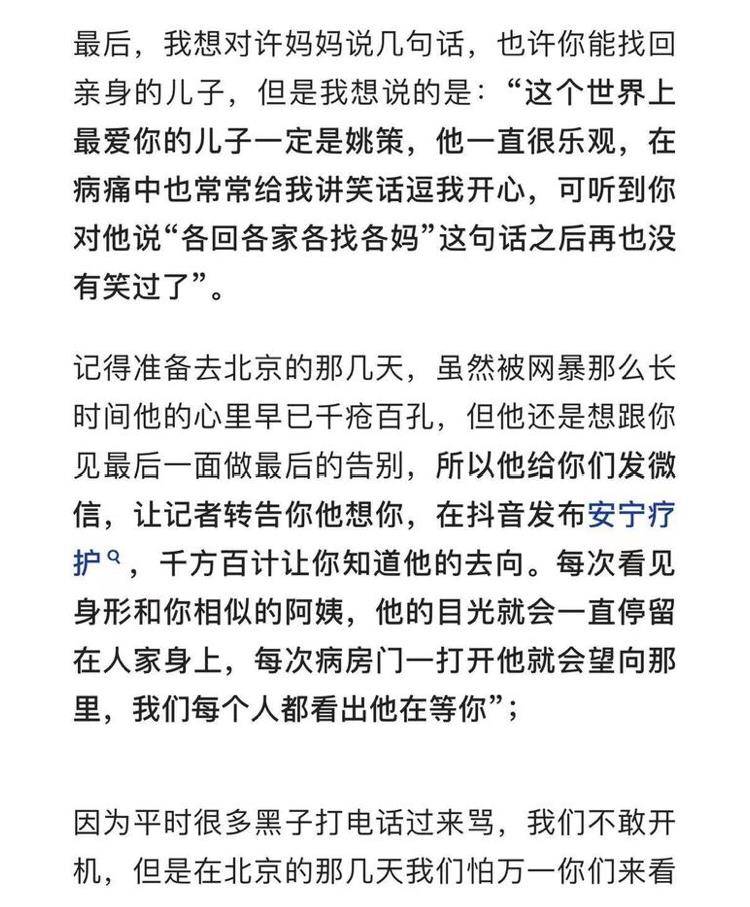 最后，我想对许妈妈说几句话，也许你能找回亲身的儿子，但是我想说的是：“这个世界上最爱你的儿子一定是姚策，他一直很乐观，在病痛中也常常给我讲笑话逗我开心，可听到你对他说“各回各家各找各妈”这句话之后再也没有笑过了”。

记得准备去北京的那几天，虽然被网暴那么长时间他的心里早已千疮百孔，但他还是想跟你见最后一面做最后的告别，所以他给你们发微信，让记者转告你他想你，在抖音发布安宁疗护，千方百计让你知道他的去向。每次看见身形和你相似的阿姨，他的目光就会一直停留在人家身上，每次病房门一打开他就会望向那里，我们每个人都看出他在等你”；

因为平时很多黑子打电话过来骂，我们不敢开机，但是在北京的那几天我们怕万一你们来看